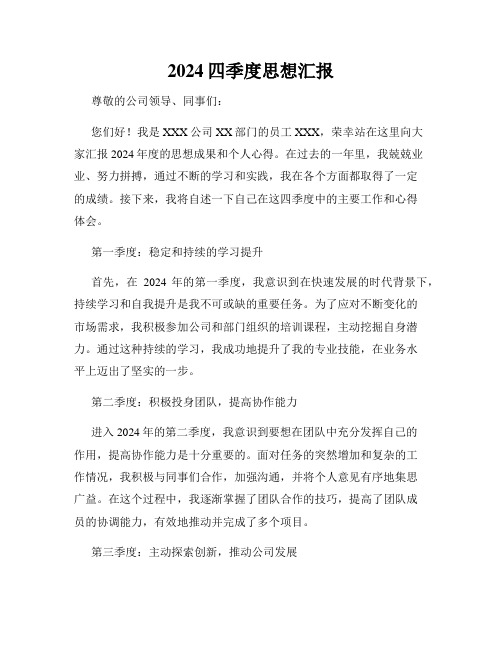 2024 四季度思想汇报

尊敬的公司领导、同事们：

您们好！我是 XXX 公司 XX 部门的员工 XXX，荣幸站在这里向大家汇报 2024 年度的思想成果和个人心得。在过去的一年里，我兢兢业业、努力拼搏，通过不断的学习和实践，我在各个方面都取得了一定的成绩。接下来，我将自述一下自己在这四季度中的主要工作和心得体会。

第一季度：稳定和持续的学习提升

首先，在 2024 年的第一季度，我意识到在快速发展的时代背景下，持续学习和自我提升是我不可或缺的重要任务。为了应对不断变化的市场需求，我积极参加公司和部门组织的培训课程，主动挖掘自身潜力。通过这种持续的学习，我成功地提升了我的专业技能，在业务水平上迈出了坚实的一步。

第二季度：积极投身团队，提高协作能力

进入 2024 年的第二季度，我意识到要想在团队中充分发挥自己的作用，提高协作能力是十分重要的。面对任务的突然增加和复杂的工作情况，我积极与同事们合作，加强沟通，并将个人意见有序地集思广益。在这个过程中，我逐渐掌握了团队合作的技巧，提高了团队成员的协调能力，有效地推动并完成了多个项目。

第三季度：主动探索创新，推动公司发展